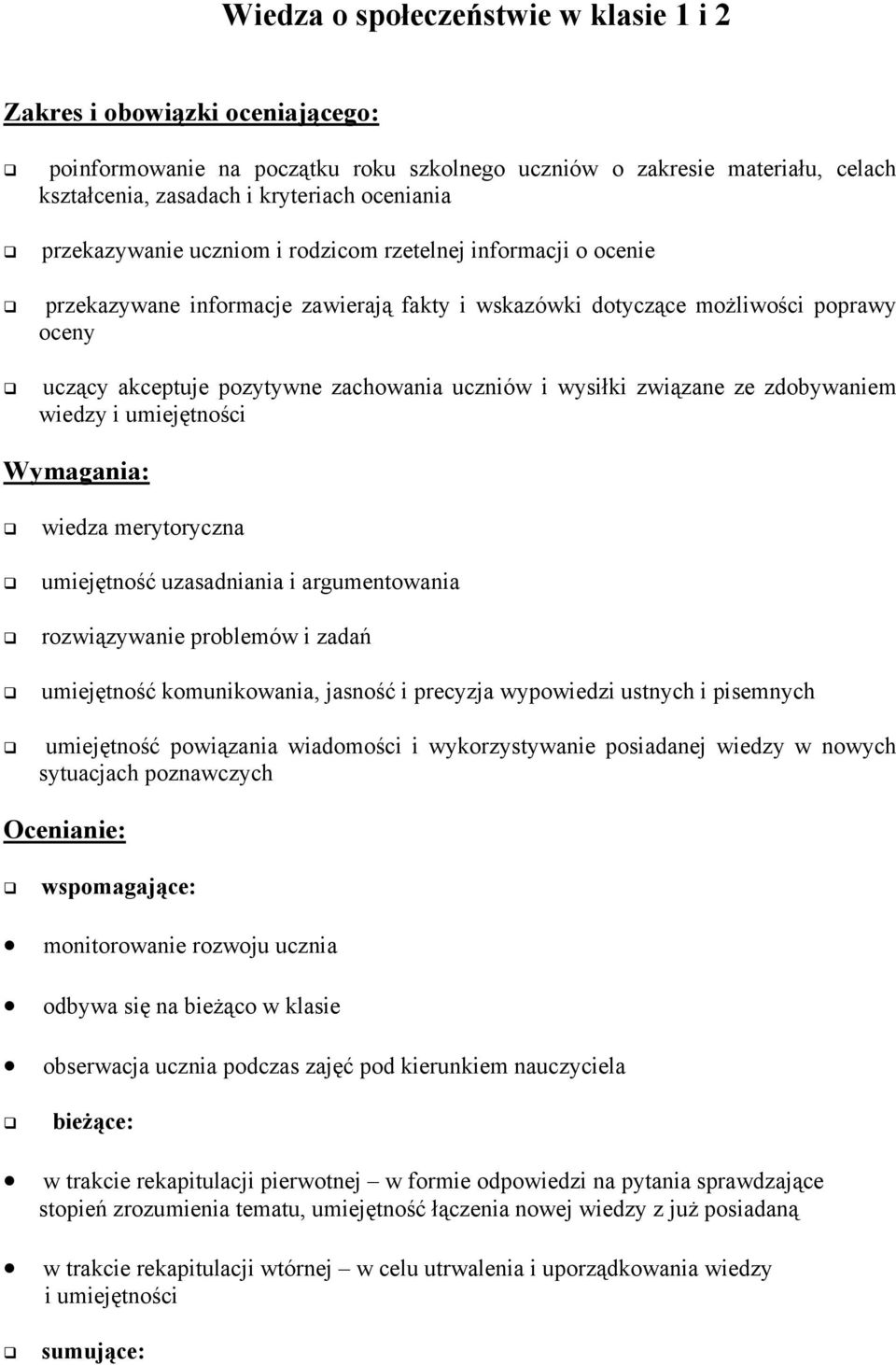 Wiedza o społeczeństwie w klasie 1 i 2

Zakres i obowiązki oceniającego:

❑ poinformowanie na początku roku szkolnego uczniów o zakresie materiału, celach kształcenia, zasadach i kryteriach oceniania

❑ przekazywanie uczniom i rodzicom rzetelnej informacji o ocenie

❑ przekazywane informacje zawierają fakty i wskazówki dotyczące możliwości poprawy oceny

❑ uczący akceptuje pozytywne zachowania uczniów i wysiłki związane ze zdobywaniem wiedzy i umiejętności

Wymagania:

❑ wiedza merytoryczna

❑ umiejętność uzasadniania i argumentowania

❑ rozwiązywanie problemów i zadań

❑ umiejętność komunikowania, jasność i precyzja wypowiedzi ustnych i pisemnych

❑ umiejętność powiązania wiadomości i wykorzystywanie posiadanej wiedzy w nowych sytuacjach poznawczych

Ocenianie:

❑ wspomagające:

• monitorowanie rozwoju ucznia

• odbywa się na bieżąco w klasie

• obserwacja ucznia podczas zajęć pod kierunkiem nauczyciela

❑ bieżące:

• w trakcie rekapitulacji pierwotnej – w formie odpowiedzi na pytania sprawdzające stopień zrozumienia tematu, umiejętność łączenia nowej wiedzy z już posiadaną

• w trakcie rekapitulacji wtórnej – w celu utrwalenia i uporządkowania wiedzy i umiejętności

❑ sumujące: